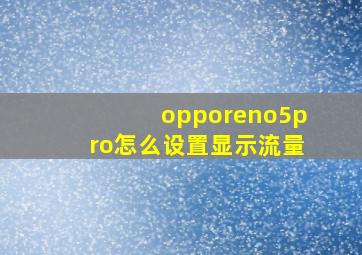 opporeno5pro怎么设置显示流量